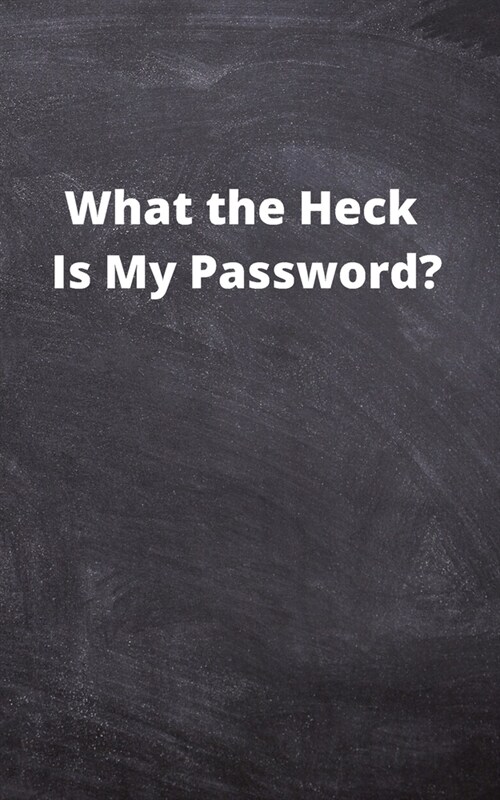 What the Heck Is My Password?